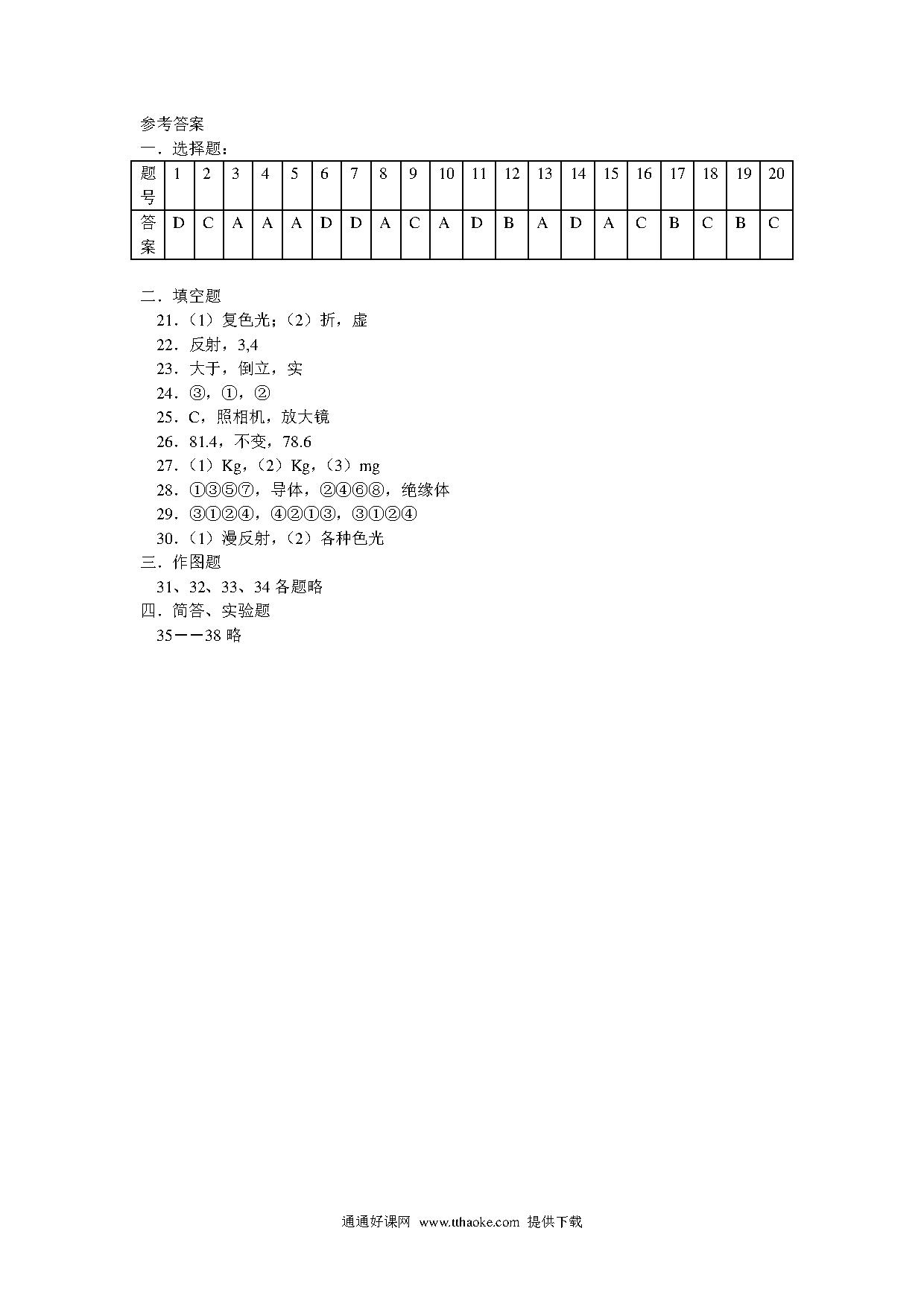 参考答案
一．选择题：

| 题号 | 1 | 2 | 3 | 4 | 5 | 6 | 7 | 8 | 9 | 10 | 11 | 12 | 13 | 14 | 15 | 16 | 17 | 18 | 19 | 20 |
|---|---|---|---|---|---|---|---|---|---|---|---|---|---|---|---|---|---|---|---|---|
| 答案 | D | C | A | A | A | D | D | A | C | A | D | B | A | D | A | C | B | C | B | C |

二．填空题
21．（1）复色光；（2）折，虚
22．反射，3,4
23．大于，倒立，实
24．③，①，②
25．C，照相机，放大镜
26．81.4，不变，78.6
27．（1）Kg，（2）Kg，（3）mg
28．①③⑤⑦，导体，②④⑥⑧，绝缘体
29．③①②④，④②①③，③①②④
30．（1）漫反射，（2）各种色光
三．作图题
31、32、33、34 各题略
四．简答、实验题
35——38 略

通通好课网 www.tthaoke.com 提供下载